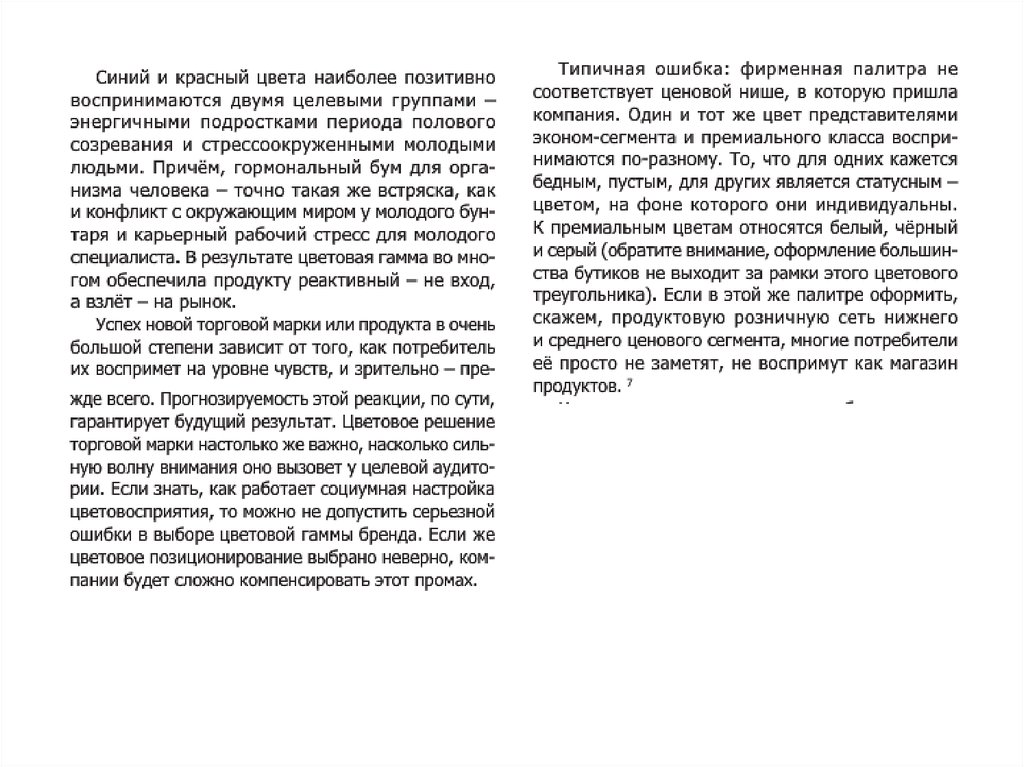 Синий и красный цвета наиболее позитивно воспринимаются двумя целевыми группами – энергичными подростками периода полового созревания и стрессоокруженными молодыми людьми. Причём, гормональный бум для организма человека – точно такая же встряска, как и конфликт с окружающим миром у молодого бунтаря и карьерный рабочий стресс для молодого специалиста. В результате цветовая гамма во многом обеспечила продукту реактивный – не вход, а взлёт – на рынок.

Успех новой торговой марки или продукта в очень большой степени зависит от того, как потребитель их воспримет на уровне чувств, и зрительно – прежде всего. Прогнозируемость этой реакции, по сути, гарантирует будущий результат. Цветовое решение торговой марки настолько же важно, насколько сильную волну внимания оно вызовет у целевой аудитории. Если знать, как работает социумная настройка цветовосприятия, то можно не допустить серьезной ошибки в выборе цветовой гаммы бренда. Если же цветовое позиционирование выбрано неверно, компании будет сложно компенсировать этот промах.

Типичная ошибка: фирменная палитра не соответствует ценовой нише, в которую пришла компания. Один и тот же цвет представителями эконом-сегмента и премиального класса воспринимаются по-разному. То, что для одних кажется бедным, пустым, для других является статусным – цветом, на фоне которого они индивидуальны. К премиальным цветам относятся белый, чёрный и серый (обратите внимание, оформление большинства бутиков не выходит за рамки этого цветового треугольника). Если в этой же палитре оформить, скажем, продуктовую розничную сеть нижнего и среднего ценового сегмента, многие потребители её просто не заметят, не воспримут как магазин продуктов. $^7$